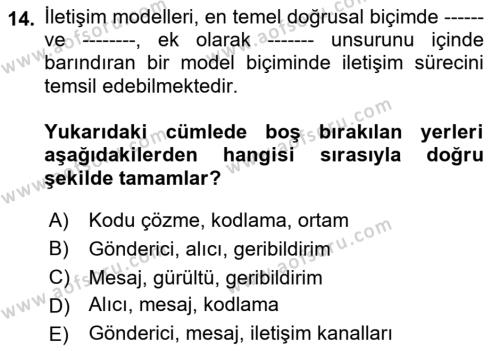 14. İletişim modelleri, en temel doğrusal biçimde ------ ve --------, ek olarak ------- unsurunu içinde barındıran bir model biçiminde iletişim sürecini temsil edebilmektedir.

Yukarıdaki cümlede boş bırakılan yerleri aşağıdakilerden hangisi sırasıyla doğru şekilde tamamlar?

A) Kodu çözme, kodlama, ortam
B) Gönderici, alıcı, geribildirim
C) Mesaj, gürültü, geribildirim
D) Alıcı, mesaj, kodlama
E) Gönderici, mesaj, iletişim kanalları

www.aofsoru.com